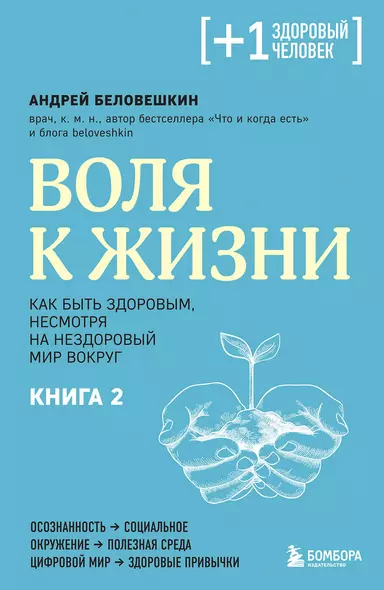 [+1 ЗДОРОВЫЙ ЧЕЛОВЕК]

АНДРЕЙ БЕЛОВЕШКИН

врач, к. м. н., автор бестселлера «Что и когда есть» и блога beloveshkin

ВОЛЯ К ЖИЗНИ

КАК БЫТЬ ЗДОРОВЫМ, НЕСМОТРЯ НА НЕЗДОРОВЫЙ МИР ВОКРУГ

КНИГА 2

ОСОЗНАННОСТЬ → СОЦИАЛЬНОЕ ОКРУЖЕНИЕ → ПОЛЕЗНАЯ СРЕДА ЦИФРОВОЙ МИР → ЗДОРОВЫЕ ПРИВЫЧКИ

БОМБОРА
ИЗДАТЕЛЬСТВО